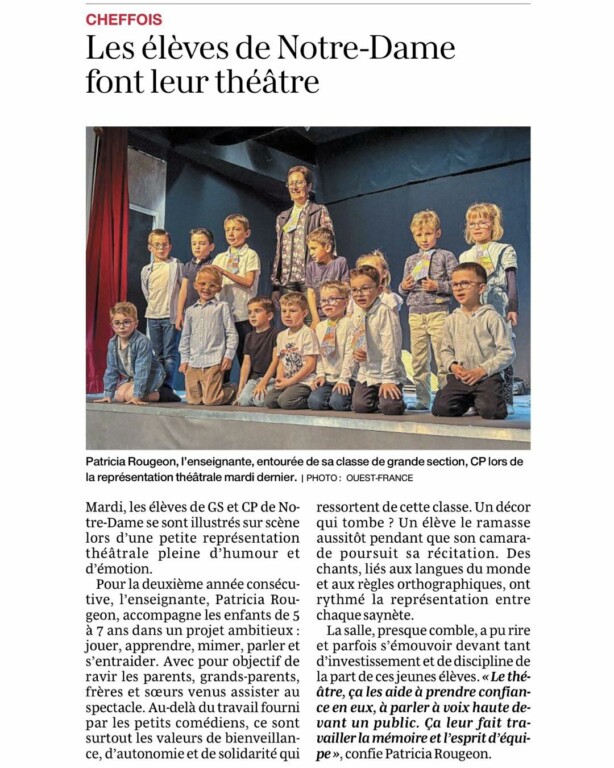 CHEFFOIS

Les élèves de Notre-Dame font leur théâtre

Patricia Rougeon, l'enseignante, entourée de sa classe de grande section, CP lors de la représentation théâtrale mardi dernier. | PHOTO : OUEST-FRANCE

Mardi, les élèves de GS et CP de Notre-Dame se sont illustrés sur scène lors d'une petite représentation théâtrale pleine d'humour et d'émotion.

Pour la deuxième année consécutive, l'enseignante, Patricia Rougeon, accompagne les enfants de 5 à 7 ans dans un projet ambitieux : jouer, apprendre, mimer, parler et s'entraider. Avec pour objectif de ravir les parents, grands-parents, frères et sœurs venus assister au spectacle. Au-delà du travail fourni par les petits comédiens, ce sont surtout les valeurs de bienveillance, d'autonomie et de solidarité qui ressortent de cette classe. Un décor qui tombe ? Un élève le ramasse aussitôt pendant que son camarade poursuit sa récitation. Des chants, liés aux langues du monde et aux règles orthographiques, ont rythmé la représentation entre chaque saynète.

La salle, presque comble, a pu rire et parfois s'émouvoir devant tant d'investissement et de discipline de la part de ces jeunes élèves. « Le théâtre, ça les aide à prendre confiance en eux, à parler à voix haute devant un public. Ça leur fait travailler la mémoire et l'esprit d'équipe », confie Patricia Rougeon.